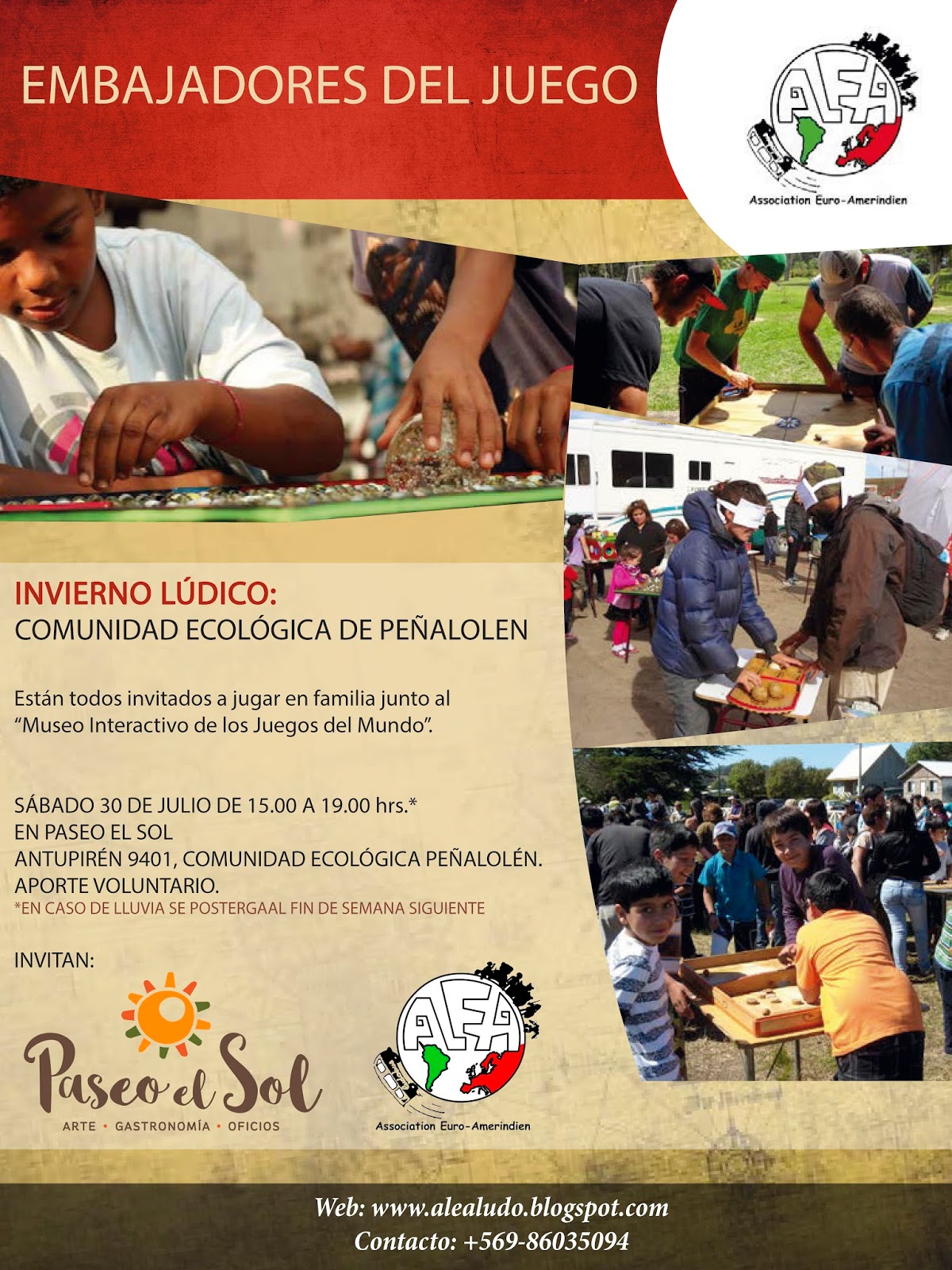 EMBAJADORES DEL JUEGO

ALEA

Association Euro-Amerindien

INVIERNO LÚDICO:
COMUNIDAD ECOLÓGICA DE PEÑALOLEN

Están todos invitados a jugar en familia junto al "Museo Interactivo de los Juegos del Mundo".

SÁBADO 30 DE JULIO DE 15.00 A 19.00 hrs.*
EN PASEO EL SOL
ANTUPIRÉN 9401, COMUNIDAD ECOLÓGICA PEÑALOLÉN.
APORTE VOLUNTARIO.
*EN CASO DE LLUVIA SE POSTERGAAL FIN DE SEMANA SIGUIENTE

INVITAN:

Paseo el Sol
ARTE • GASTRONOMÍA • OFICIOS

ALEA
Association Euro-Amerindien

Web: www.alealudo.blogspot.com
Contacto: +569-86035094